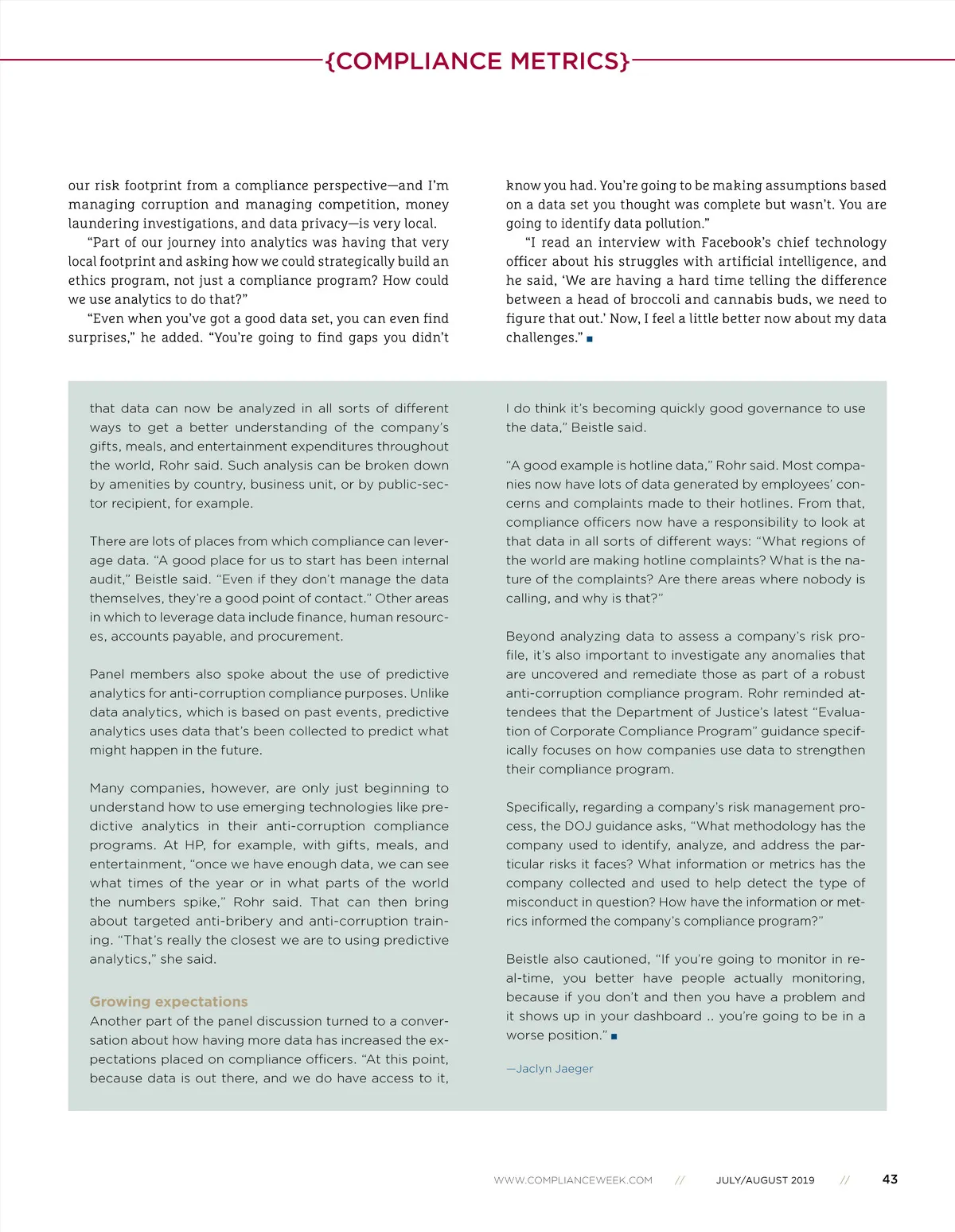 {COMPLIANCE METRICS}

our risk footprint from a compliance perspective—and I'm managing corruption and managing competition, money laundering investigations, and data privacy—is very local.

"Part of our journey into analytics was having that very local footprint and asking how we could strategically build an ethics program, not just a compliance program? How could we use analytics to do that?"

"Even when you've got a good data set, you can even find surprises," he added. "You're going to find gaps you didn't know you had. You're going to be making assumptions based on a data set you thought was complete but wasn't. You are going to identify data pollution."

"I read an interview with Facebook's chief technology officer about his struggles with artificial intelligence, and he said, 'We are having a hard time telling the difference between a head of broccoli and cannabis buds, we need to figure that out.' Now, I feel a little better now about my data challenges." ■

that data can now be analyzed in all sorts of different ways to get a better understanding of the company's gifts, meals, and entertainment expenditures throughout the world, Rohr said. Such analysis can be broken down by amenities by country, business unit, or by public-sector recipient, for example.

There are lots of places from which compliance can leverage data. "A good place for us to start has been internal audit," Beistle said. "Even if they don't manage the data themselves, they're a good point of contact." Other areas in which to leverage data include finance, human resources, accounts payable, and procurement.

Panel members also spoke about the use of predictive analytics for anti-corruption compliance purposes. Unlike data analytics, which is based on past events, predictive analytics uses data that's been collected to predict what might happen in the future.

Many companies, however, are only just beginning to understand how to use emerging technologies like predictive analytics in their anti-corruption compliance programs. At HP, for example, with gifts, meals, and entertainment, "once we have enough data, we can see what times of the year or in what parts of the world the numbers spike," Rohr said. That can then bring about targeted anti-bribery and anti-corruption training. "That's really the closest we are to using predictive analytics," she said.

Growing expectations
Another part of the panel discussion turned to a conversation about how having more data has increased the expectations placed on compliance officers. "At this point, because data is out there, and we do have access to it, I do think it's becoming quickly good governance to use the data," Beistle said.

"A good example is hotline data," Rohr said. Most companies now have lots of data generated by employees' concerns and complaints made to their hotlines. From that, compliance officers now have a responsibility to look at that data in all sorts of different ways: "What regions of the world are making hotline complaints? What is the nature of the complaints? Are there areas where nobody is calling, and why is that?"

Beyond analyzing data to assess a company's risk profile, it's also important to investigate any anomalies that are uncovered and remediate those as part of a robust anti-corruption compliance program. Rohr reminded attendees that the Department of Justice's latest "Evaluation of Corporate Compliance Program" guidance specifically focuses on how companies use data to strengthen their compliance program.

Specifically, regarding a company's risk management process, the DOJ guidance asks, "What methodology has the company used to identify, analyze, and address the particular risks it faces? What information or metrics has the company collected and used to help detect the type of misconduct in question? How have the information or metrics informed the company's compliance program?"

Beistle also cautioned, "If you're going to monitor in real-time, you better have people actually monitoring, because if you don't and then you have a problem and it shows up in your dashboard .. you're going to be in a worse position." ■

—Jaclyn Jaeger

WWW.COMPLIANCEWEEK.COM // JULY/AUGUST 2019 // 43